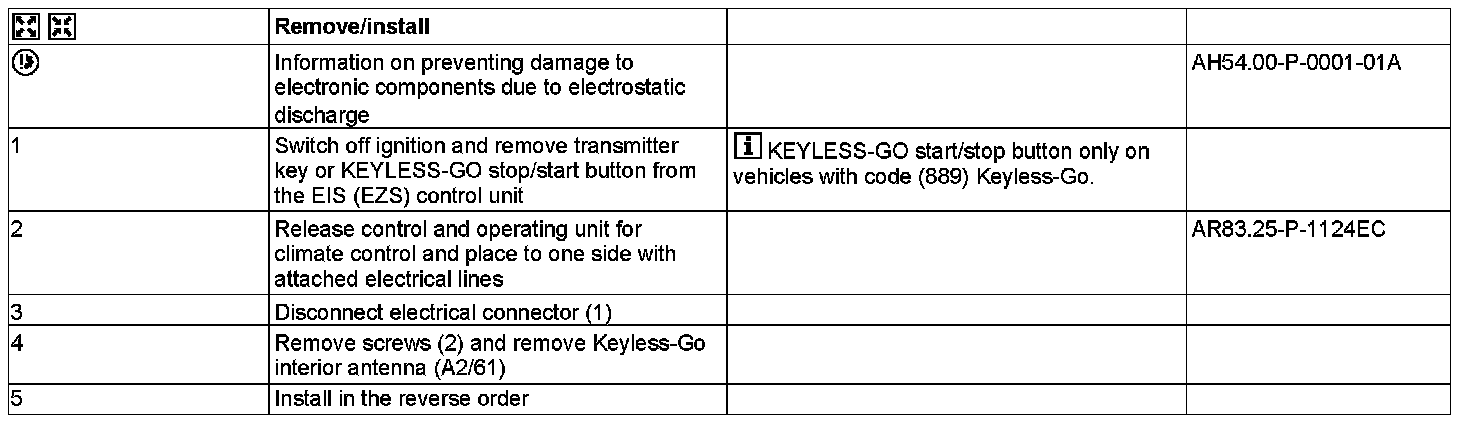 |  | Remove/install |  |  |
|---|---|---|---|
|  | Information on preventing damage to electronic components due to electrostatic discharge |  | AH54.00-P-0001-01A |
| 1 | Switch off ignition and remove transmitter key or KEYLESS-GO stop/start button from the EIS (EZS) control unit | i KEYLESS-GO start/stop button only on vehicles with code (889) Keyless-Go. |  |
| 2 | Release control and operating unit for climate control and place to one side with attached electrical lines |  | AR83.25-P-1124EC |
| 3 | Disconnect electrical connector (1) |  |  |
| 4 | Remove screws (2) and remove Keyless-Go interior antenna (A2/61) |  |  |
| 5 | Install in the reverse order |  |  |